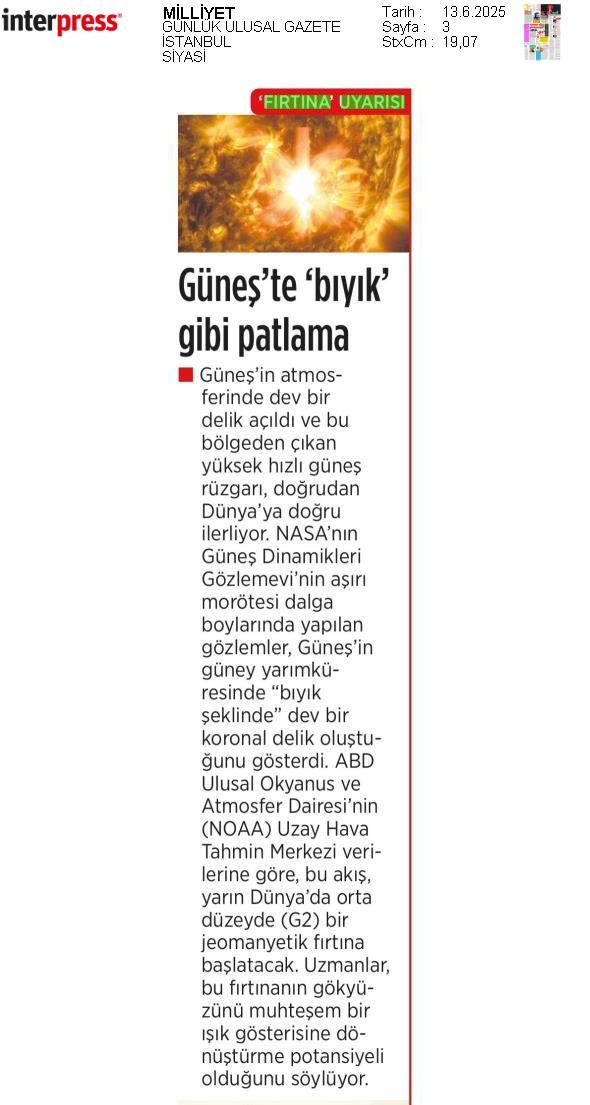 interpress

MİLLİYET
GÜNLÜK ULUSAL GAZETE
İSTANBUL
SİYASİ

Tarih : 13.6.2025
Sayfa : 3
StxCm : 19,07

'FIRTINA' UYARISI

Güneş'te 'bıyık' gibi patlama

Güneş'in atmosferinde dev bir delik açıldı ve bu bölgeden çıkan yüksek hızlı güneş rüzgarı, doğrudan Dünya'ya doğru ilerliyor. NASA'nın Güneş Dinamikleri Gözlemevi'nin aşırı morötesi dalga boylarında yapılan gözlemler, Güneş'in güney yarımküresinde "bıyık şeklinde" dev bir koronal delik oluştuğunu gösterdi. ABD Ulusal Okyanus ve Atmosfer Dairesi'nin (NOAA) Uzay Hava Tahmin Merkezi verilerine göre, bu akış, yarın Dünya'da orta düzeyde (G2) bir jeomanyetik fırtına başlatacak. Uzmanlar, bu fırtınanın gökyüzünü muhteşem bir ışık gösterisine dönüştürme potansiyeli olduğunu söylüyor.